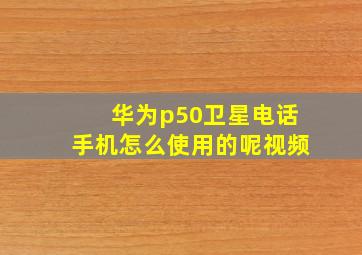 华为p50卫星电话
手机怎么使用的呢视频